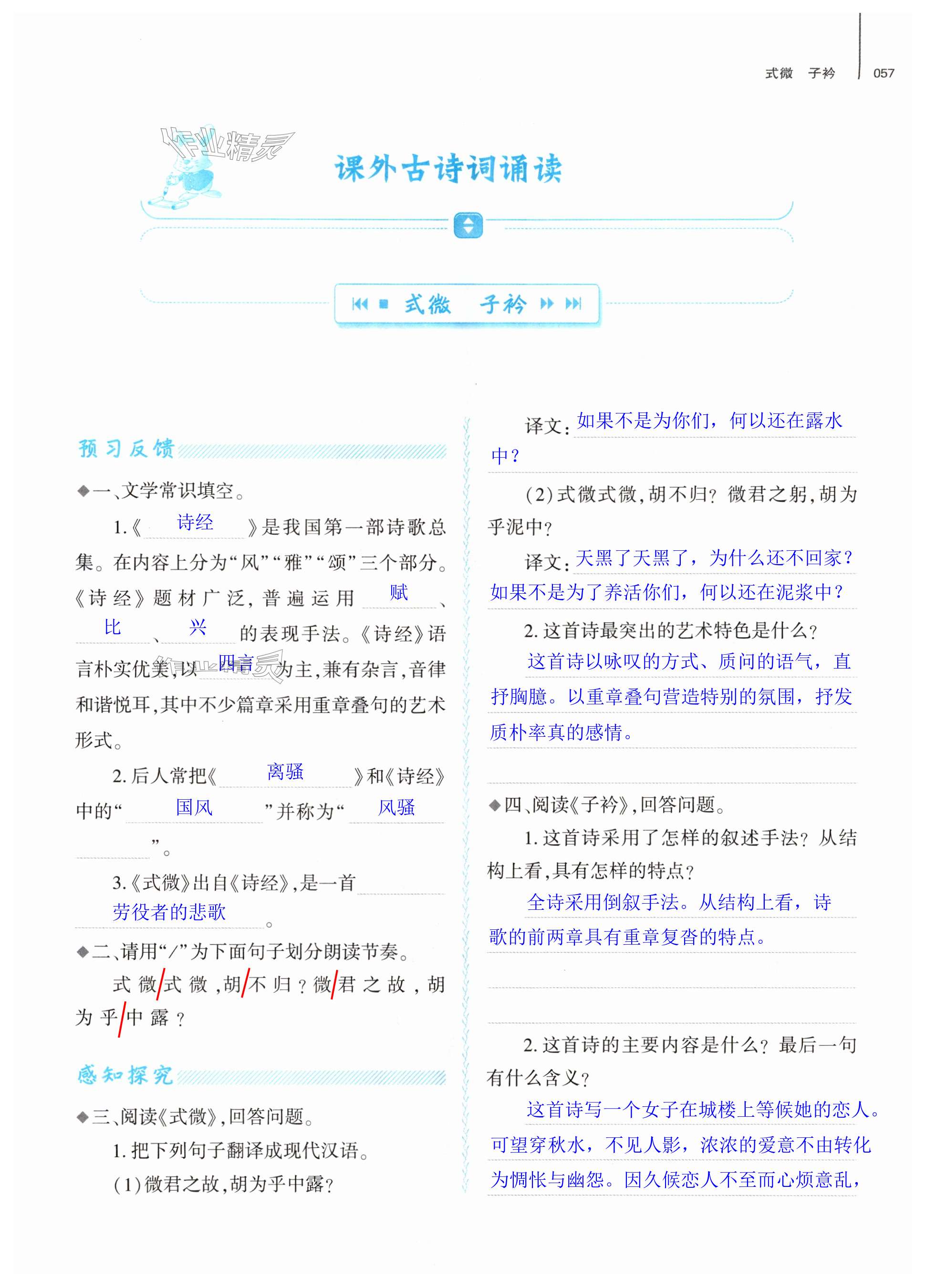 式微 子衿 057

作业精灵

课外古诗词诵读

式微 子衿

预习反馈

◆一、文学常识填空。

1.《 诗经 》是我国第一部诗歌总集。在内容上分为“风”“雅”“颂”三个部分。《诗经》题材广泛，普遍运用 赋 、 比 、 兴 的表现手法。《诗经》语言朴实优美，以 四言 为主，兼有杂言，音律和谐悦耳，其中不少篇章采用重章叠句的艺术形式。

2.后人常把《 离骚 》和《诗经》中的“ 国风 ”并称为“ 风骚 ”。

3.《式微》出自《诗经》，是一首 劳役者的悲歌 。

◆二、请用“/”为下面句子划分朗读节奏。

式微/式微，胡/不归？微/君之故，胡为乎/中露？

感知探究

◆三、阅读《式微》，回答问题。

1.把下列句子翻译成现代汉语。

(1)微君之故，胡为乎中露？

译文：如果不是为你们，何以还在露水中？

(2)式微式微，胡不归？微君之躬，胡为乎泥中？

译文：天黑了天黑了，为什么还不回家？如果不是为了养活你们，何以还在泥浆中？

2.这首诗最突出的艺术特色是什么？

这首诗以咏叹的方式、质问的语气，直抒胸臆。以重章叠句营造特别的氛围，抒发质朴率真的感情。

◆四、阅读《子衿》，回答问题。

1.这首诗采用了怎样的叙述手法？从结构上看，具有怎样的特点？

全诗采用倒叙手法。从结构上看，诗歌的前两章具有重章复沓的特点。

2.这首诗的主要内容是什么？最后一句有什么含义？

这首诗写一个女子在城楼上等候她的恋人。可望穿秋水，不见人影，浓浓的爱意不由转化为惆怅与幽怨。因久候恋人不至而心烦意乱，